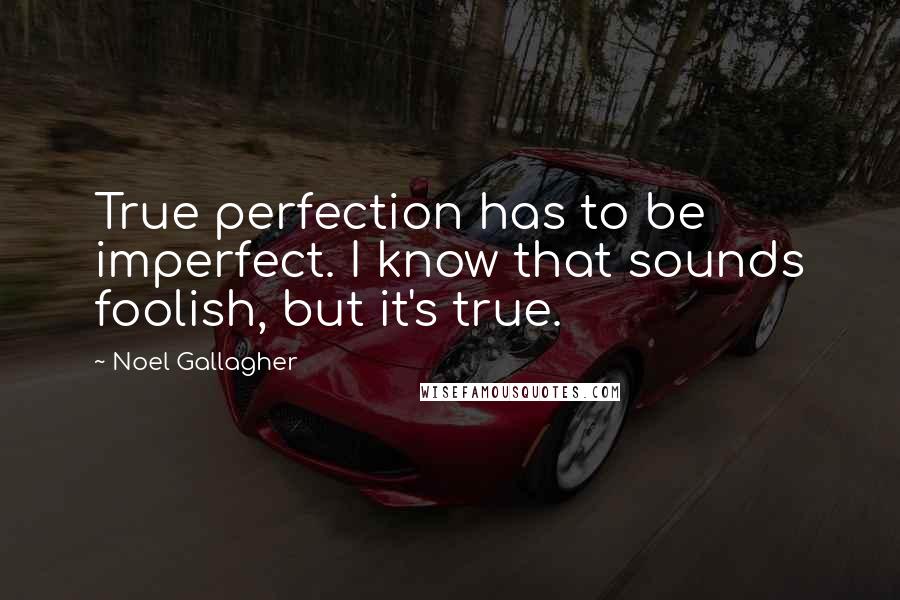 True perfection has to be imperfect. I know that sounds foolish, but it's true.

~ Noel Gallagher

WISEFAMOUSQUOTES.COM